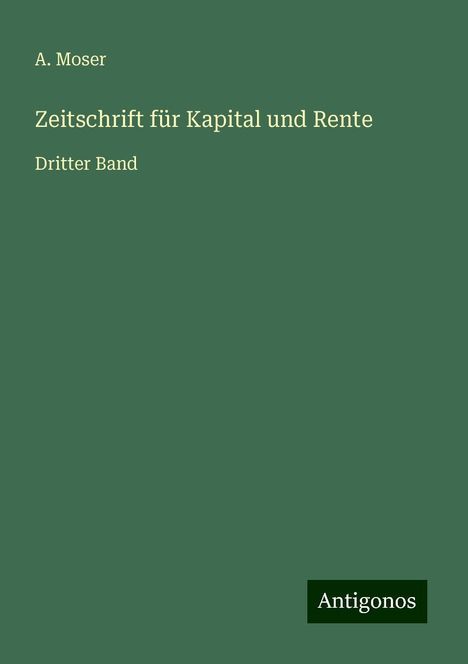 A. Moser

Zeitschrift für Kapital und Rente

Dritter Band

Antigonos